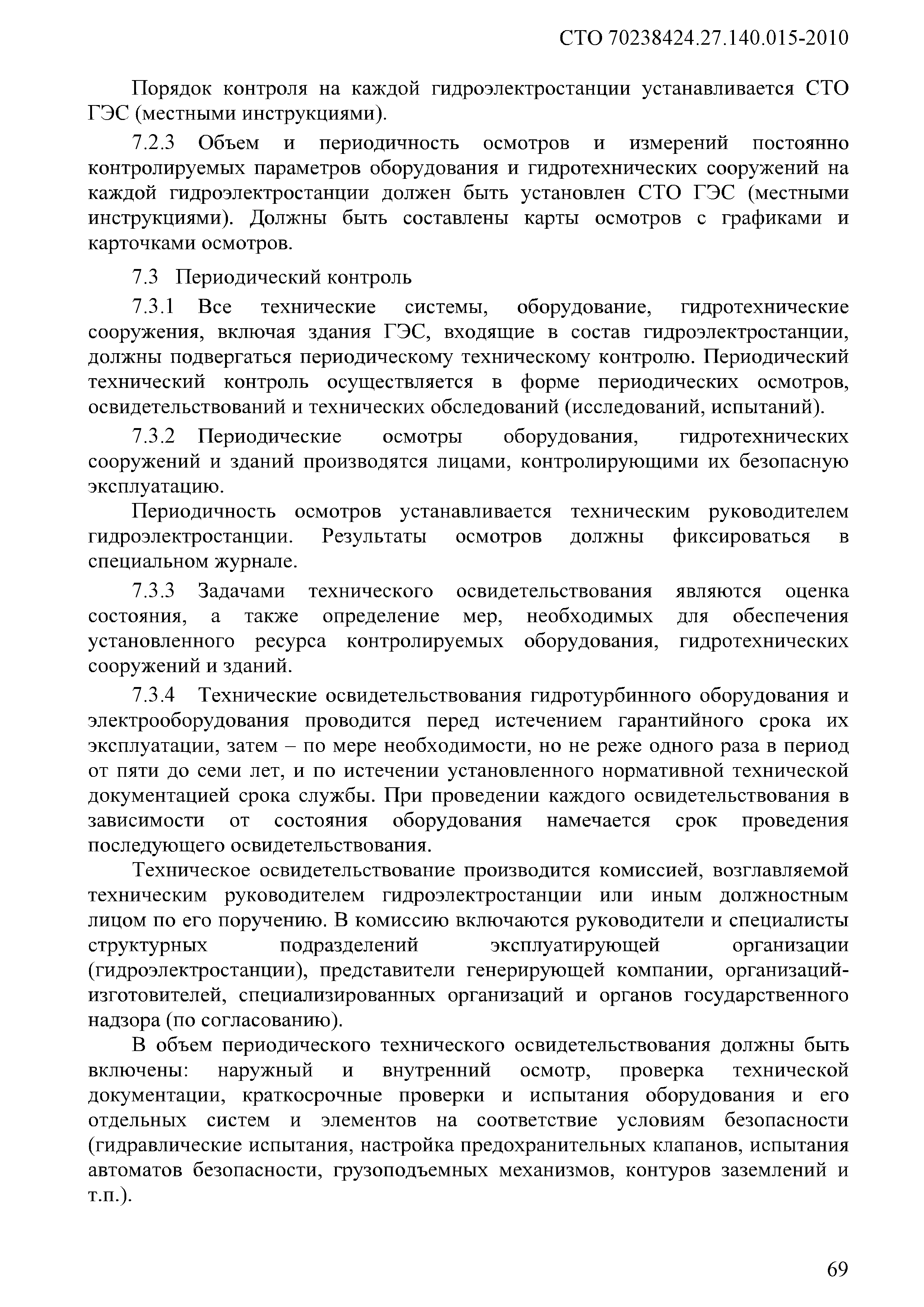 СТО 70238424.27.140.015-2010

Порядок контроля на каждой гидроэлектростанции устанавливается СТО ГЭС (местными инструкциями).

7.2.3 Объем и периодичность осмотров и измерений постоянно контролируемых параметров оборудования и гидротехнических сооружений на каждой гидроэлектростанции должен быть установлен СТО ГЭС (местными инструкциями). Должны быть составлены карты осмотров с графиками и карточками осмотров.

7.3 Периодический контроль

7.3.1 Все технические системы, оборудование, гидротехнические сооружения, включая здания ГЭС, входящие в состав гидроэлектростанции, должны подвергаться периодическому техническому контролю. Периодический технический контроль осуществляется в форме периодических осмотров, освидетельствований и технических обследований (исследований, испытаний).

7.3.2 Периодические осмотры оборудования, гидротехнических сооружений и зданий производятся лицами, контролирующими их безопасную эксплуатацию.

Периодичность осмотров устанавливается техническим руководителем гидроэлектростанции. Результаты осмотров должны фиксироваться в специальном журнале.

7.3.3 Задачами технического освидетельствования являются оценка состояния, а также определение мер, необходимых для обеспечения установленного ресурса контролируемых оборудования, гидротехнических сооружений и зданий.

7.3.4 Технические освидетельствования гидротурбинного оборудования и электрооборудования проводится перед истечением гарантийного срока их эксплуатации, затем – по мере необходимости, но не реже одного раза в период от пяти до семи лет, и по истечении установленного нормативной технической документацией срока службы. При проведении каждого освидетельствования в зависимости от состояния оборудования намечается срок проведения последующего освидетельствования.

Техническое освидетельствование производится комиссией, возглавляемой техническим руководителем гидроэлектростанции или иным должностным лицом по его поручению. В комиссию включаются руководители и специалисты структурных подразделений эксплуатирующей организации (гидроэлектростанции), представители генерирующей компании, организаций-изготовителей, специализированных организаций и органов государственного надзора (по согласованию).

В объем периодического технического освидетельствования должны быть включены: наружный и внутренний осмотр, проверка технической документации, краткосрочные проверки и испытания оборудования и его отдельных систем и элементов на соответствие условиям безопасности (гидравлические испытания, настройка предохранительных клапанов, испытания автоматов безопасности, грузоподъемных механизмов, контуров заземлений и т.п.).

69